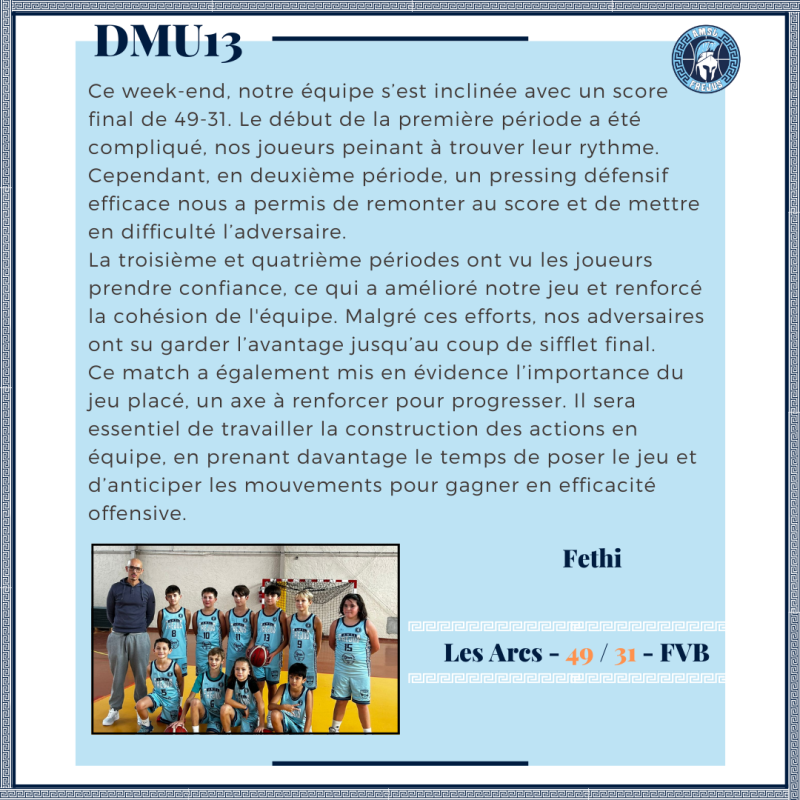 DMU13

Ce week-end, notre équipe s'est inclinée avec un score final de 49-31. Le début de la première période a été compliqué, nos joueurs peinant à trouver leur rythme. Cependant, en deuxième période, un pressing défensif efficace nous a permis de remonter au score et de mettre en difficulté l'adversaire.

La troisième et quatrième périodes ont vu les joueurs prendre confiance, ce qui a amélioré notre jeu et renforcé la cohésion de l'équipe. Malgré ces efforts, nos adversaires ont su garder l'avantage jusqu'au coup de sifflet final.

Ce match a également mis en évidence l'importance du jeu placé, un axe à renforcer pour progresser. Il sera essentiel de travailler la construction des actions en équipe, en prenant davantage le temps de poser le jeu et d'anticiper les mouvements pour gagner en efficacité offensive.

Fethi

Les Arcs - 49 / 31 - FVB